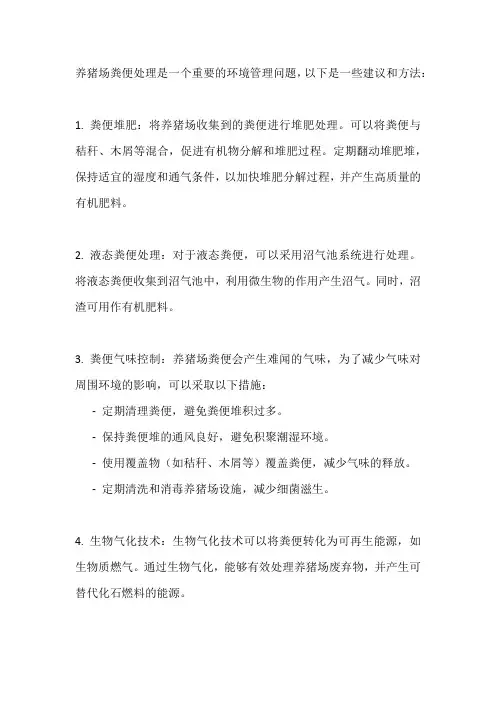 养猪场粪便处理是一个重要的环境管理问题，以下是一些建议和方法：

1. 粪便堆肥：将养猪场收集到的粪便进行堆肥处理。可以将粪便与秸秆、木屑等混合，促进有机物分解和堆肥过程。定期翻动堆肥堆，保持适宜的湿度和通气条件，以加快堆肥分解过程，并产生高质量的有机肥料。

2. 液态粪便处理：对于液态粪便，可以采用沼气池系统进行处理。将液态粪便收集到沼气池中，利用微生物的作用产生沼气。同时，沼渣可用作有机肥料。

3. 粪便气味控制：养猪场粪便会产生难闻的气味，为了减少气味对周围环境的影响，可以采取以下措施：
- 定期清理粪便，避免粪便堆积过多。
- 保持粪便堆的通风良好，避免积聚潮湿环境。
- 使用覆盖物（如秸秆、木屑等）覆盖粪便，减少气味的释放。
- 定期清洗和消毒养猪场设施，减少细菌滋生。

4. 生物气化技术：生物气化技术可以将粪便转化为可再生能源，如生物质燃气。通过生物气化，能够有效处理养猪场废弃物，并产生可替代化石燃料的能源。